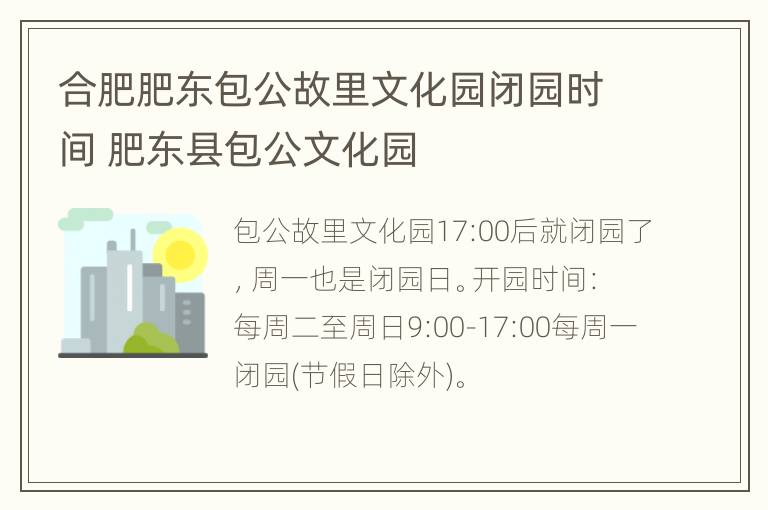 合肥肥东包公故里文化园闭园时间 肥东县包公文化园

包公故里文化园17:00后就闭园了，周一也是闭园日。开园时间：每周二至周日9:00-17:00每周一闭园(节假日除外)。